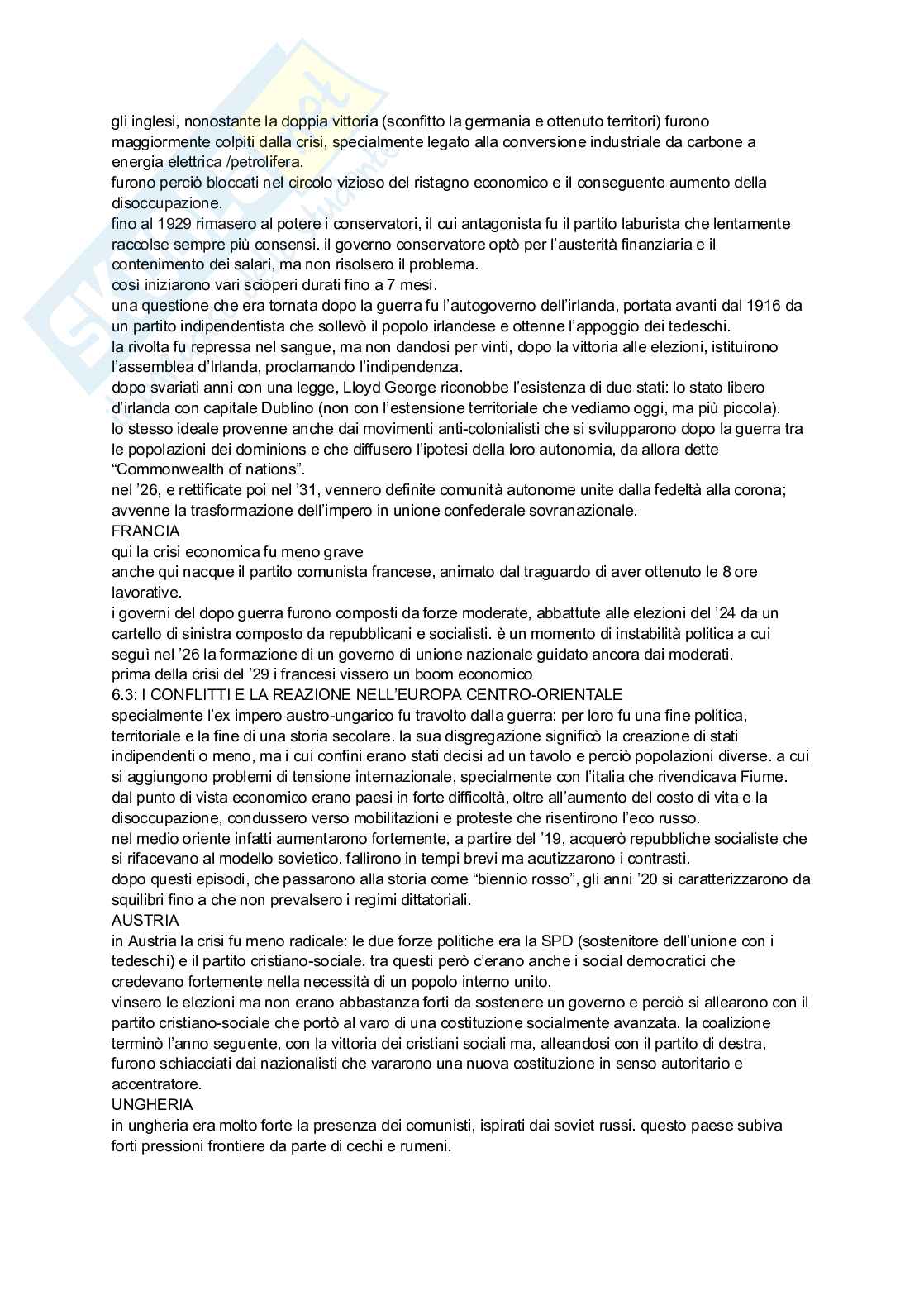 gli inglesi, nonostante la doppia vittoria (sconfitto la germania e ottenuto territori) furono maggiormente colpiti dalla crisi, specialmente legato alla conversione industriale da carbone a energia elettrica /petrolifera.
furono perciò bloccati nel circolo vizioso del ristagno economico e il conseguente aumento della disoccupazione.
fino al 1929 rimasero al potere i conservatori, il cui antagonista fu il partito laburista che lentamente raccolse sempre più consensi. il governo conservatore optò per l'austerità finanziaria e il contenimento dei salari, ma non risolsero il problema.
così iniziarono vari scioperi durati fino a 7 mesi.
una questione che era tornata dopo la guerra fu l'autogoverno dell'irlanda, portata avanti dal 1916 da un partito indipendentista che sollevò il popolo irlandese e ottenne l'appoggio dei tedeschi.
la rivolta fu repressa nel sangue, ma non dandosi per vinti, dopo la vittoria alle elezioni, istituirono l'assemblea d'Irlanda, proclamando l'indipendenza.
dopo svariati anni con una legge, Lloyd George riconobbe l'esistenza di due stati: lo stato libero d'irlanda con capitale Dublino (non con l'estensione territoriale che vediamo oggi, ma più piccola).
lo stesso ideale provenne anche dai movimenti anti-colonialisti che si svilupparono dopo la guerra tra le popolazioni dei dominions e che diffusero l'ipotesi della loro autonomia, da allora dette "Commonwealth of nations".
nel '26, e rettificate poi nel '31, vennero definite comunità autonome unite dalla fedeltà alla corona; avvenne la trasformazione dell'impero in unione confederale sovranazionale.
FRANCIA
qui la crisi economica fu meno grave
anche qui nacque il partito comunista francese, animato dal traguardo di aver ottenuto le 8 ore lavorative.
i governi del dopo guerra furono composti da forze moderate, abbattute alle elezioni del '24 da un cartello di sinistra composto da repubblicani e socialisti. è un momento di instabilità politica a cui seguì nel '26 la formazione di un governo di unione nazionale guidato ancora dai moderati.
prima della crisi del '29 i francesi vissero un boom economico
6.3: I CONFLITTI E LA REAZIONE NELL'EUROPA CENTRO-ORIENTALE
specialmente l'ex impero austro-ungarico fu travolto dalla guerra: per loro fu una fine politica, territoriale e la fine di una storia secolare. la sua disgregazione significò la creazione di stati indipendenti o meno, ma i cui confini erano stati decisi ad un tavolo e perciò popolazioni diverse. a cui si aggiungono problemi di tensione internazionale, specialmente con l'italia che rivendicava Fiume.
dal punto di vista economico erano paesi in forte difficoltà, oltre all'aumento del costo di vita e la disoccupazione, condussero verso mobilitazioni e proteste che risentirono l'eco russo.
nel medio oriente infatti aumentarono fortemente, a partire del '19, acquerò repubbliche socialiste che si rifacevano al modello sovietico. fallirono in tempi brevi ma acutizzarono i contrasti.
dopo questi episodi, che passarono alla storia come "biennio rosso", gli anni '20 si caratterizzarono da squilibri fino a che non prevalsero i regimi dittatoriali.
AUSTRIA
in Austria la crisi fu meno radicale: le due forze politiche era la SPD (sostenitore dell'unione con i tedeschi) e il partito cristiano-sociale. tra questi però c'erano anche i social democratici che credevano fortemente nella necessità di un popolo interno unito.
vinsero le elezioni ma non erano abbastanza forti da sostenere un governo e perciò si allearono con il partito cristiano-sociale che portò al varo di una costituzione socialmente avanzata. la coalizione terminò l'anno seguente, con la vittoria dei cristiani sociali ma, alleandosi con il partito di destra, furono schiacciati dai nazionalisti che vararono una nuova costituzione in senso autoritario e accentratore.
UNGHERIA
in ungheria era molto forte la presenza dei comunisti, ispirati dai soviet russi. questo paese subiva forti pressioni frontiere da parte di cechi e rumeni.